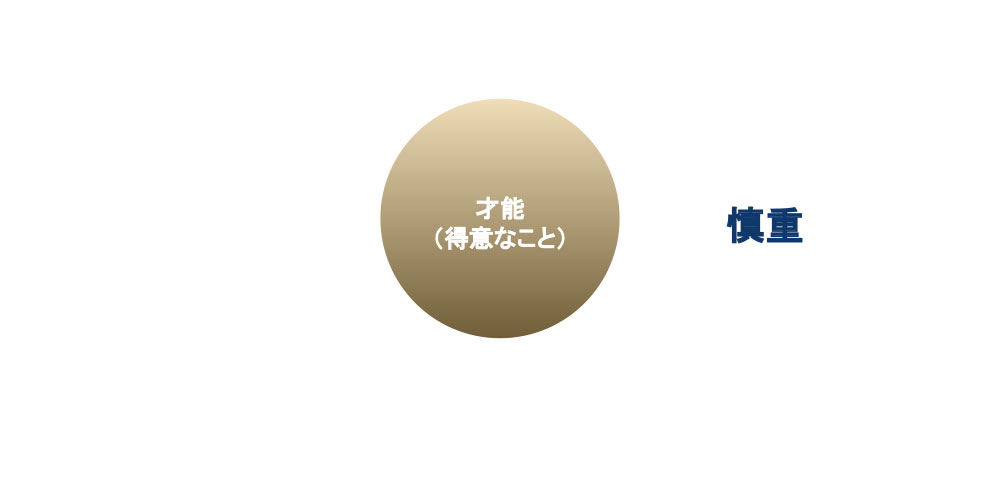 才能
（得意なこと）

慎重